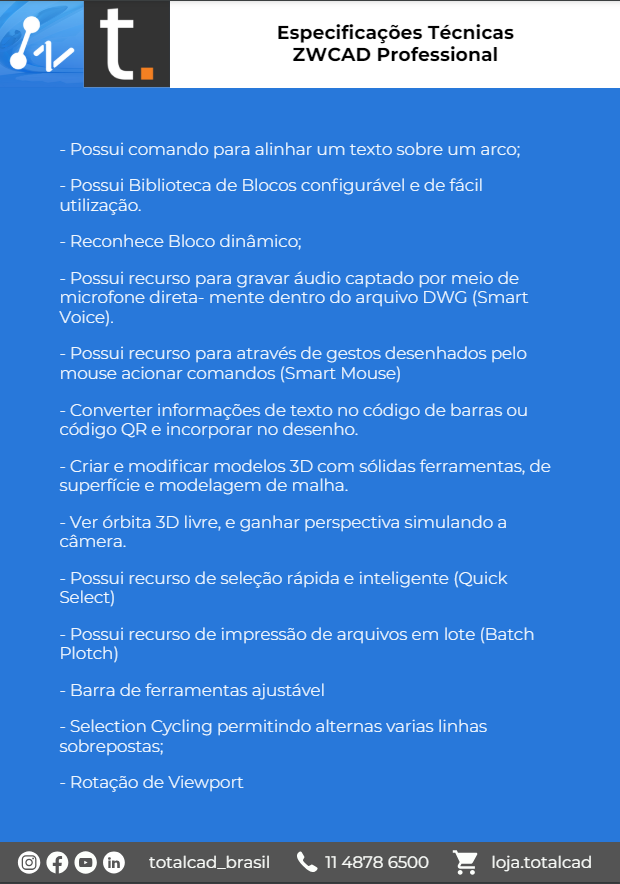 t.

Especificações Técnicas
ZWCAD Professional

- Possui comando para alinhar um texto sobre um arco;

- Possui Biblioteca de Blocos configurável e de fácil utilização.

- Reconhece Bloco dinâmico;

- Possui recurso para gravar áudio captado por meio de microfone direta- mente dentro do arquivo DWG (Smart Voice).

- Possui recurso para através de gestos desenhados pelo mouse acionar comandos (Smart Mouse)

- Converter informações de texto no código de barras ou código QR e incorporar no desenho.

- Criar e modificar modelos 3D com sólidas ferramentas, de superfície e modelagem de malha.

- Ver órbita 3D livre, e ganhar perspectiva simulando a câmera.

- Possui recurso de seleção rápida e inteligente (Quick Select)

- Possui recurso de impressão de arquivos em lote (Batch Plotch)

- Barra de ferramentas ajustável

- Selection Cycling permitindo alternas varias linhas sobrepostas;

- Rotação de Viewport

totalcad_brasil 11 4878 6500 loja.totalcad